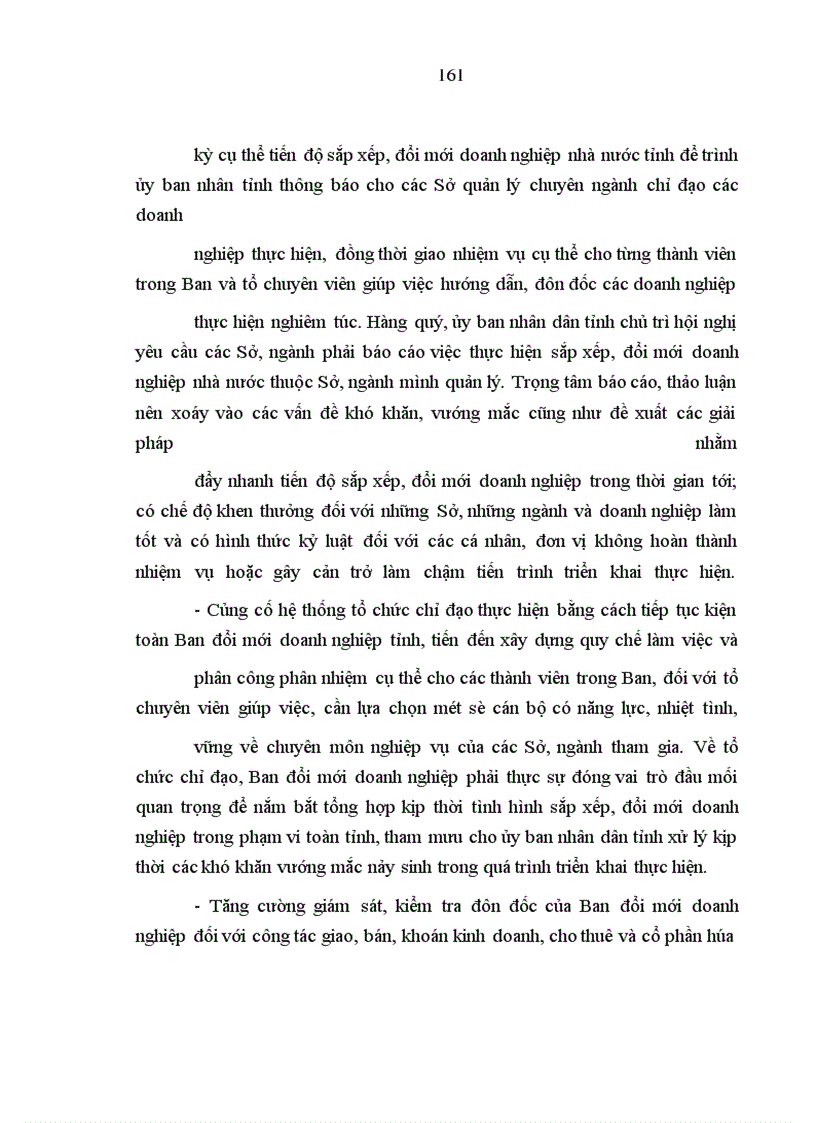 161

kỳ cụ thể tiến độ sắp xếp, đổi mới doanh nghiệp nhà nước tỉnh để trình ủy ban nhân tỉnh thông báo cho các Sở quản lý chuyên ngành chỉ đạo các doanh

nghiệp thực hiện, đồng thời giao nhiệm vụ cụ thể cho từng thành viên trong Ban và tổ chuyên viên giúp việc hướng dẫn, đôn đốc các doanh nghiệp

thực hiện nghiêm túc. Hàng quý, ủy ban nhân dân tỉnh chủ trì hội nghị yêu cầu các Sở, ngành phải báo cáo việc thực hiện sắp xếp, đổi mới doanh nghiệp nhà nước thuộc Sở, ngành mình quản lý. Trọng tâm báo cáo, thảo luận nên xoáy vào các vấn đề khó khăn, vướng mắc cũng như đề xuất các giải pháp nhằm

đẩy nhanh tiến độ sắp xếp, đổi mới doanh nghiệp trong thời gian tới; có chế độ khen thưởng đối với những Sở, những ngành và doanh nghiệp làm tốt và có hình thức kỷ luật đối với các cá nhân, đơn vị không hoàn thành nhiệm vụ hoặc gây cản trở làm chậm tiến trình triển khai thực hiện.

- Củng cố hệ thống tổ chức chỉ đạo thực hiện bằng cách tiếp tục kiện toàn Ban đổi mới doanh nghiệp tỉnh, tiến đến xây dựng quy chế làm việc và

phân công phân nhiệm cụ thể cho các thành viên trong Ban, đối với tổ chuyên viên giúp việc, cần lựa chọn mét sè cán bộ có năng lực, nhiệt tình,

vững về chuyên môn nghiệp vụ của các Sở, ngành tham gia. Về tổ chức chỉ đạo, Ban đổi mới doanh nghiệp phải thực sự đóng vai trò đầu mối quan trọng để nắm bắt tổng hợp kịp thời tình hình sắp xếp, đổi mới doanh nghiệp trong phạm vi toàn tỉnh, tham mưu cho ủy ban nhân dân tỉnh xử lý kịp thời các khó khăn vướng mắc nảy sinh trong quá trình triển khai thực hiện.

- Tăng cường giám sát, kiểm tra đôn đốc của Ban đổi mới doanh nghiệp đối với công tác giao, bán, khoán kinh doanh, cho thuê và cổ phần húa